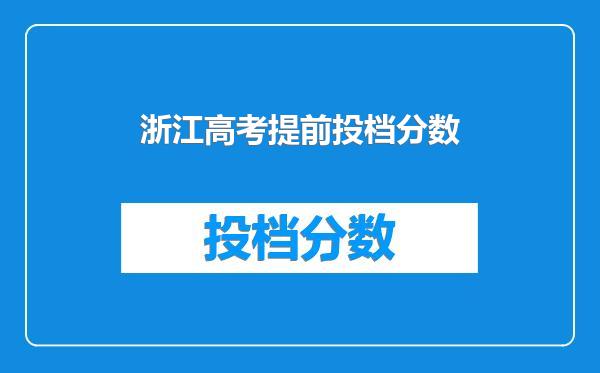 浙江高考提前投档分数

投档分数